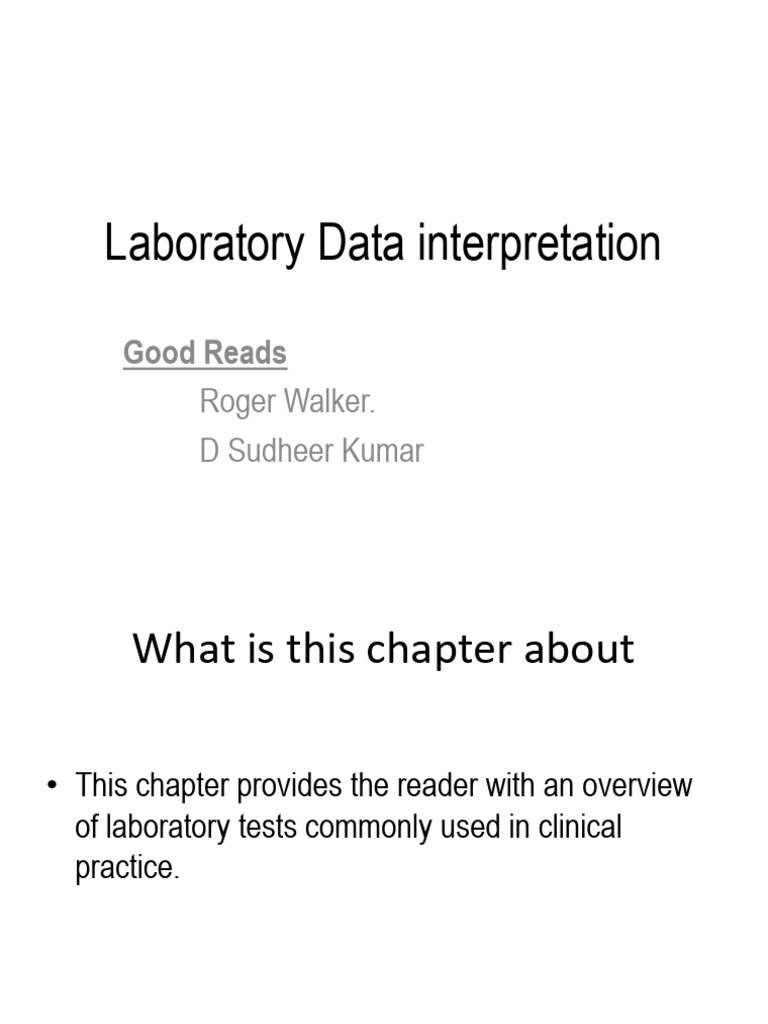 Laboratory Data interpretation

Good Reads

Roger Walker.

D Sudheer Kumar

What is this chapter about

• This chapter provides the reader with an overview of laboratory tests commonly used in clinical practice.